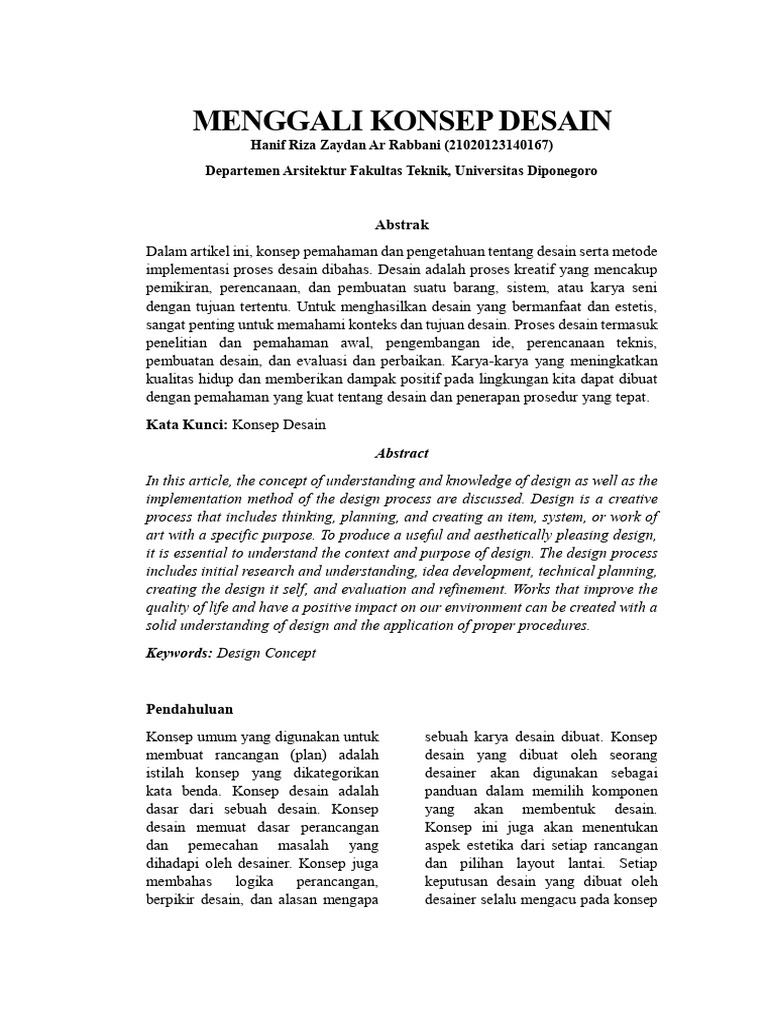 MENGGALI KONSEP DESAIN

Hanif Riza Zaydan Ar Rabbani (21020123140167)

Departemen Arsitektur Fakultas Teknik, Universitas Diponegoro

Abstrak

Dalam artikel ini, konsep pemahaman dan pengetahuan tentang desain serta metode implementasi proses desain dibahas. Desain adalah proses kreatif yang mencakup pemikiran, perencanaan, dan pembuatan suatu barang, sistem, atau karya seni dengan tujuan tertentu. Untuk menghasilkan desain yang bermanfaat dan estetis, sangat penting untuk memahami konteks dan tujuan desain. Proses desain termasuk penelitian dan pemahaman awal, pengembangan ide, perencanaan teknis, pembuatan desain, dan evaluasi dan perbaikan. Karya-karya yang meningkatkan kualitas hidup dan memberikan dampak positif pada lingkungan kita dapat dibuat dengan pemahaman yang kuat tentang desain dan penerapan prosedur yang tepat.

Kata Kunci: Konsep Desain

Abstract

In this article, the concept of understanding and knowledge of design as well as the implementation method of the design process are discussed. Design is a creative process that includes thinking, planning, and creating an item, system, or work of art with a specific purpose. To produce a useful and aesthetically pleasing design, it is essential to understand the context and purpose of design. The design process includes initial research and understanding, idea development, technical planning, creating the design it self, and evaluation and refinement. Works that improve the quality of life and have a positive impact on our environment can be created with a solid understanding of design and the application of proper procedures.

Keywords: Design Concept

Pendahuluan

Konsep umum yang digunakan untuk membuat rancangan (plan) adalah istilah konsep yang dikategorikan kata benda. Konsep desain adalah dasar dari sebuah desain. Konsep desain memuat dasar perancangan dan pemecahan masalah yang dihadapi oleh desainer. Konsep juga membahas logika perancangan, berpikir desain, dan alasan mengapa

sebuah karya desain dibuat. Konsep desain yang dibuat oleh seorang desainer akan digunakan sebagai panduan dalam memilih komponen yang akan membentuk desain. Konsep ini juga akan menentukan aspek estetika dari setiap rancangan dan pilihan layout lantai. Setiap keputusan desain yang dibuat oleh desainer selalu mengacu pada konsep